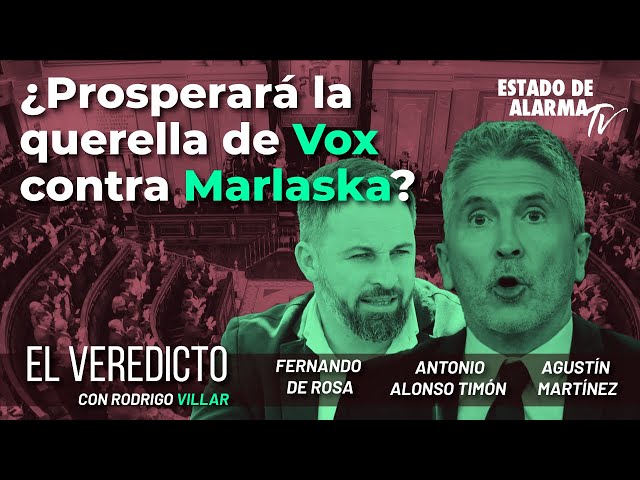 ¿Prosperará la querella de Vox contra Marlaska?

ESTADO DE ALARMA TV

EL VEREDICTO
CON RODRIGO VILLAR

FERNANDO DE ROSA

ANTONIO ALONSO TIMÓN

AGUSTÍN MARTÍNEZ